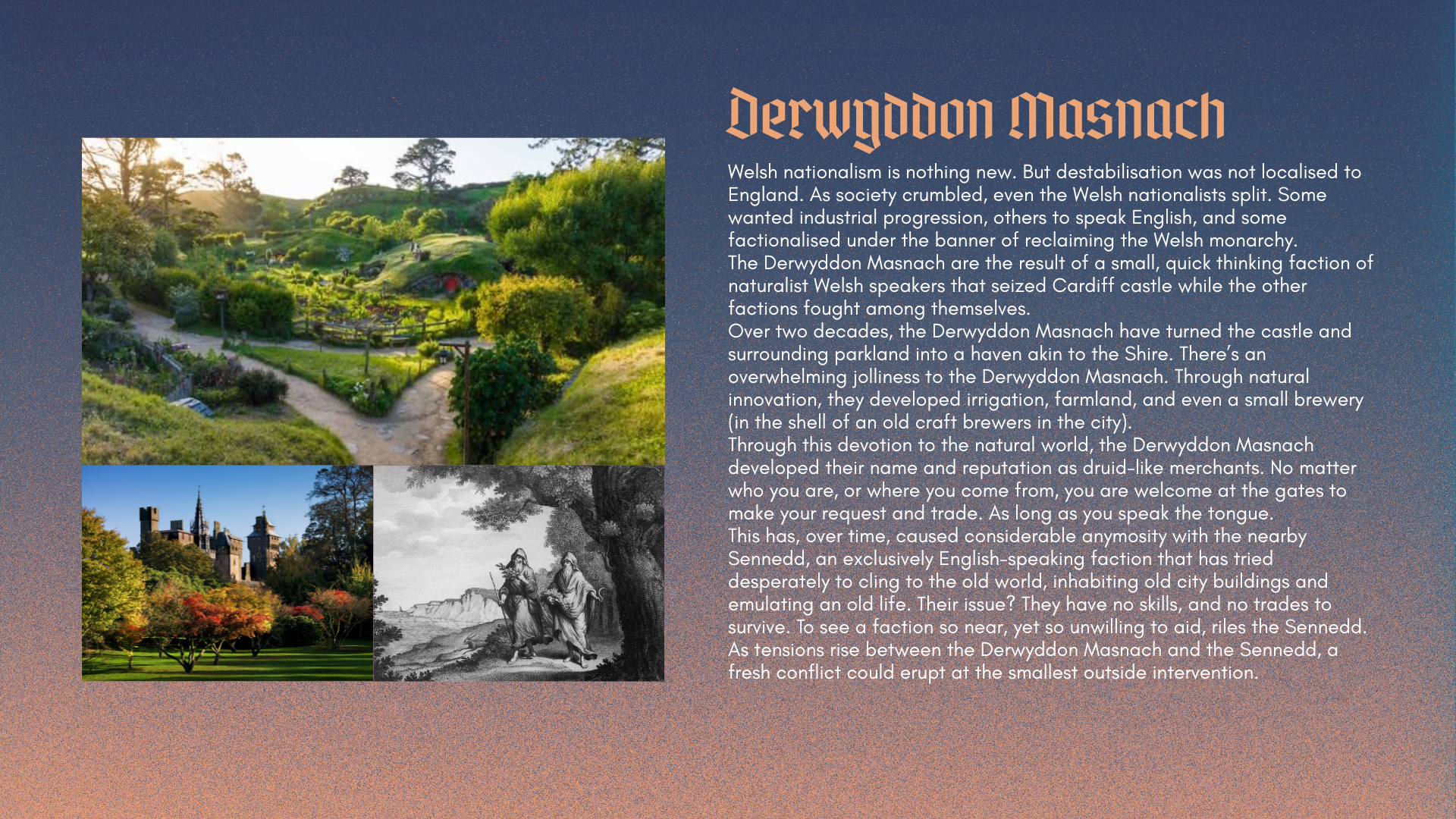 Derwyddon Masnach

Welsh nationalism is nothing new. But destabilisation was not localised to England. As society crumbled, even the Welsh nationalists split. Some wanted industrial progression, others to speak English, and some factionalised under the banner of reclaiming the Welsh monarchy.
The Derwyddon Masnach are the result of a small, quick thinking faction of naturalist Welsh speakers that seized Cardiff castle while the other factions fought among themselves.
Over two decades, the Derwyddon Masnach have turned the castle and surrounding parkland into a haven akin to the Shire. There's an overwhelming jolliness to the Derwyddon Masnach. Through natural innovation, they developed irrigation, farmland, and even a small brewery (in the shell of an old craft brewers in the city).
Through this devotion to the natural world, the Derwyddon Masnach developed their name and reputation as druid-like merchants. No matter who you are, or where you come from, you are welcome at the gates to make your request and trade. As long as you speak the tongue.
This has, over time, caused considerable anymosity with the nearby Sennedd, an exclusively English-speaking faction that has tried desperately to cling to the old world, inhabiting old city buildings and emulating an old life. Their issue? They have no skills, and no trades to survive. To see a faction so near, yet so unwilling to aid, riles the Sennedd.
As tensions rise between the Derwyddon Masnach and the Sennedd, a fresh conflict could erupt at the smallest outside intervention.